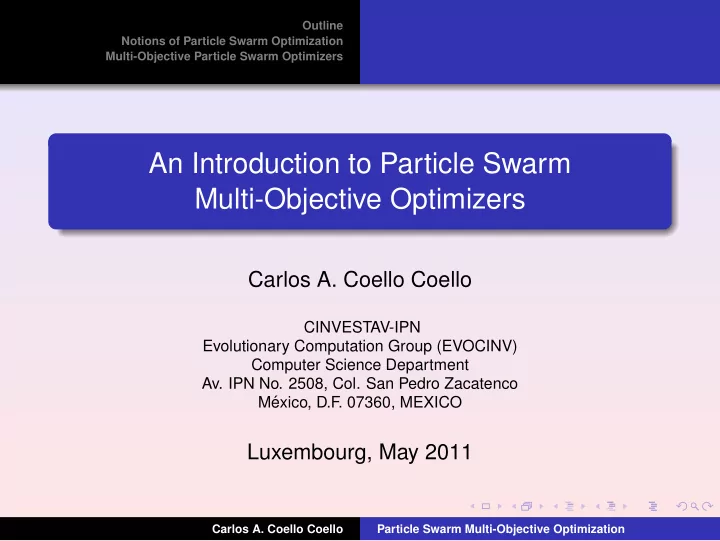 Outline
Notions of Particle Swarm Optimization
Multi-Objective Particle Swarm Optimizers

An Introduction to Particle Swarm Multi-Objective Optimizers

Carlos A. Coello Coello

CINVESTAV-IPN
Evolutionary Computation Group (EVOCINV)
Computer Science Department
Av. IPN No. 2508, Col. San Pedro Zacatenco
México, D.F. 07360, MEXICO

Luxembourg, May 2011

Carlos A. Coello Coello
Particle Swarm Multi-Objective Optimization